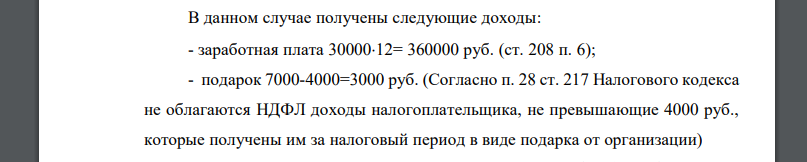 В данном случае получены следующие доходы:

- заработная плата 30000·12= 360000 руб. (ст. 208 п. 6);

- подарок 7000-4000=3000 руб. (Согласно п. 28 ст. 217 Налогового кодекса не облагаются НДФЛ доходы налогоплательщика, не превышающие 4000 руб., которые получены им за налоговый период в виде подарка от организации)